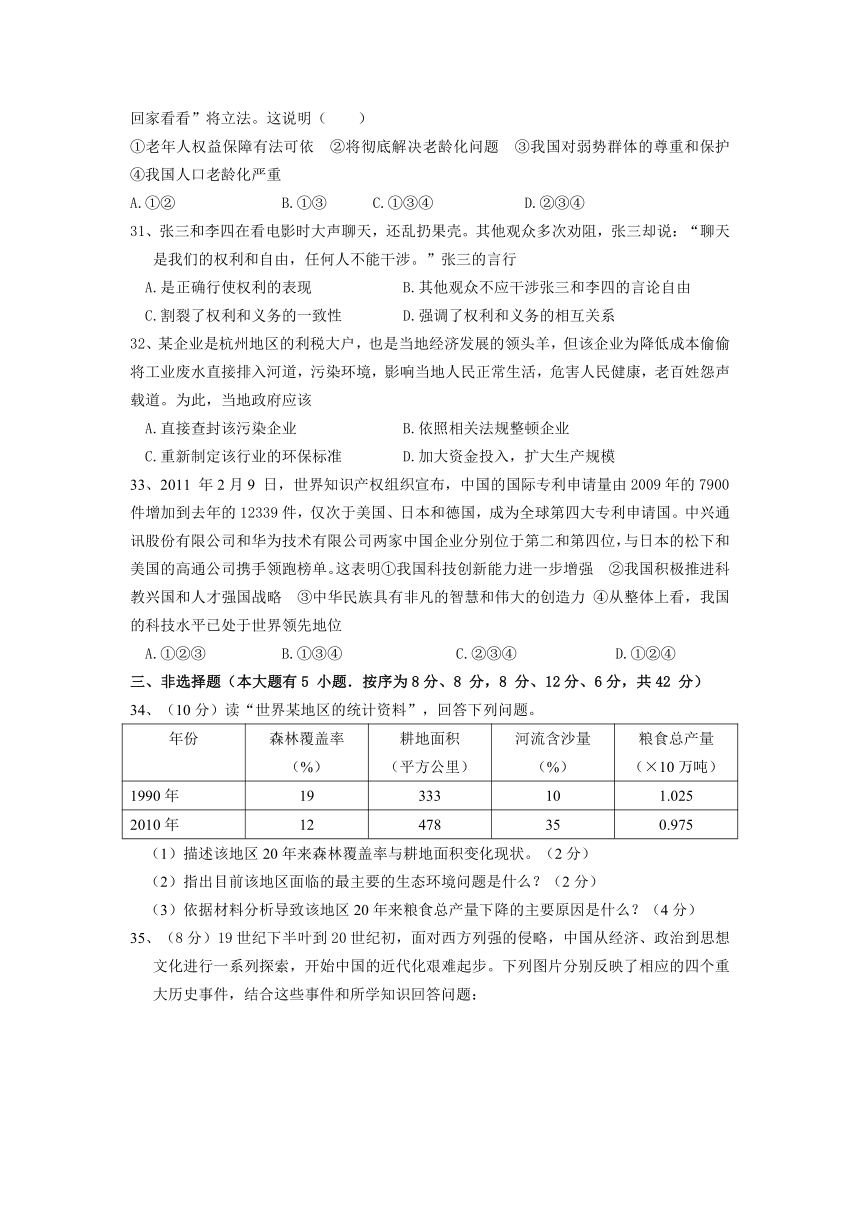 回家看看”将立法。这说明（　　）

①老年人权益保障有法可依　②将彻底解决老龄化问题　③我国对弱势群体的尊重和保护　④我国人口老龄化严重

A.①②　　B.①③　　C.①③④　　D.②③④

31、张三和李四在看电影时大声聊天，还乱扔果壳。其他观众多次劝阻，张三却说：“聊天是我们的权利和自由，任何人不能干涉。”张三的言行

A.是正确行使权利的表现　　B.其他观众不应干涉张三和李四的言论自由

C.割裂了权利和义务的一致性　　D.强调了权利和义务的相互关系

32、某企业是杭州地区的利税大户，也是当地经济发展的领头羊，但该企业为降低成本偷偷将工业废水直接排入河道，污染环境，影响当地人民正常生活，危害人民健康，老百姓怨声载道。为此，当地政府应该

A.直接查封该污染企业　　B.依照相关法规整顿企业

C.重新制定该行业的环保标准　　D.加大资金投入，扩大生产规模

33、2011 年 2 月 9 日，世界知识产权组织宣布，中国的国际专利申请量由 2009 年的 7900 件增加到去年的 12339 件，仅次于美国、日本和德国，成为全球第四大专利申请国。中兴通讯股份有限公司和华为技术有限公司两家中国企业分别位于第二和第四位，与日本的松下和美国的高通公司携手领跑榜单。这表明①我国科技创新能力进一步增强　②我国积极推进科教兴国和人才强国战略　③中华民族具有非凡的智慧和伟大的创造力　④从整体上看，我国的科技水平已处于世界领先地位

A.①②③　　B.①③④　　C.②③④　　D.①②④

三、非选择题（本大题有 5 小题．按序为 8 分、8 分，8 分、12 分、6 分，共 42 分）

34、（10 分）读“世界某地区的统计资料”，回答下列问题。

| 年份 | 森林覆盖率（%） | 耕地面积（平方公里） | 河流含沙量（%） | 粮食总产量（×10 万吨） |
|---|---|---|---|---|
| 1990 年 | 19 | 333 | 10 | 1.025 |
| 2010 年 | 12 | 478 | 35 | 0.975 |

（1）描述该地区 20 年来森林覆盖率与耕地面积变化现状。（2 分）

（2）指出目前该地区面临的最主要的生态环境问题是什么？（2 分）

（3）依据材料分析导致该地区 20 年来粮食总产量下降的主要原因是什么？（4 分）

35、（8 分）19 世纪下半叶到 20 世纪初，面对西方列强的侵略，中国从经济、政治到思想文化进行一系列探索，开始中国的近代化艰难起步。下列图片分别反映了相应的四个重大历史事件，结合这些事件和所学知识回答问题：